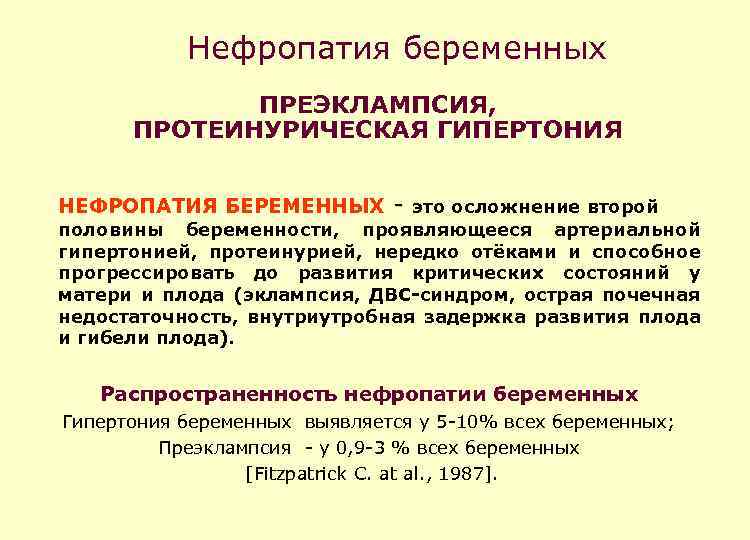 Нефропатия беременных

ПРЕЭКЛАМПСИЯ,
ПРОТЕИНУРИЧЕСКАЯ ГИПЕРТОНИЯ

НЕФРОПАТИЯ БЕРЕМЕННЫХ - это осложнение второй половины беременности, проявляющееся артериальной гипертонией, протеинурией, нередко отёками и способное прогрессировать до развития критических состояний у матери и плода (эклампсия, ДВС-синдром, острая почечная недостаточность, внутриутробная задержка развития плода и гибели плода).

Распространенность нефропатии беременных
Гипертония беременных выявляется у 5-10% всех беременных;
Преэклампсия - у 0,9-3 % всех беременных
[Fitzpatrick C. at al., 1987].